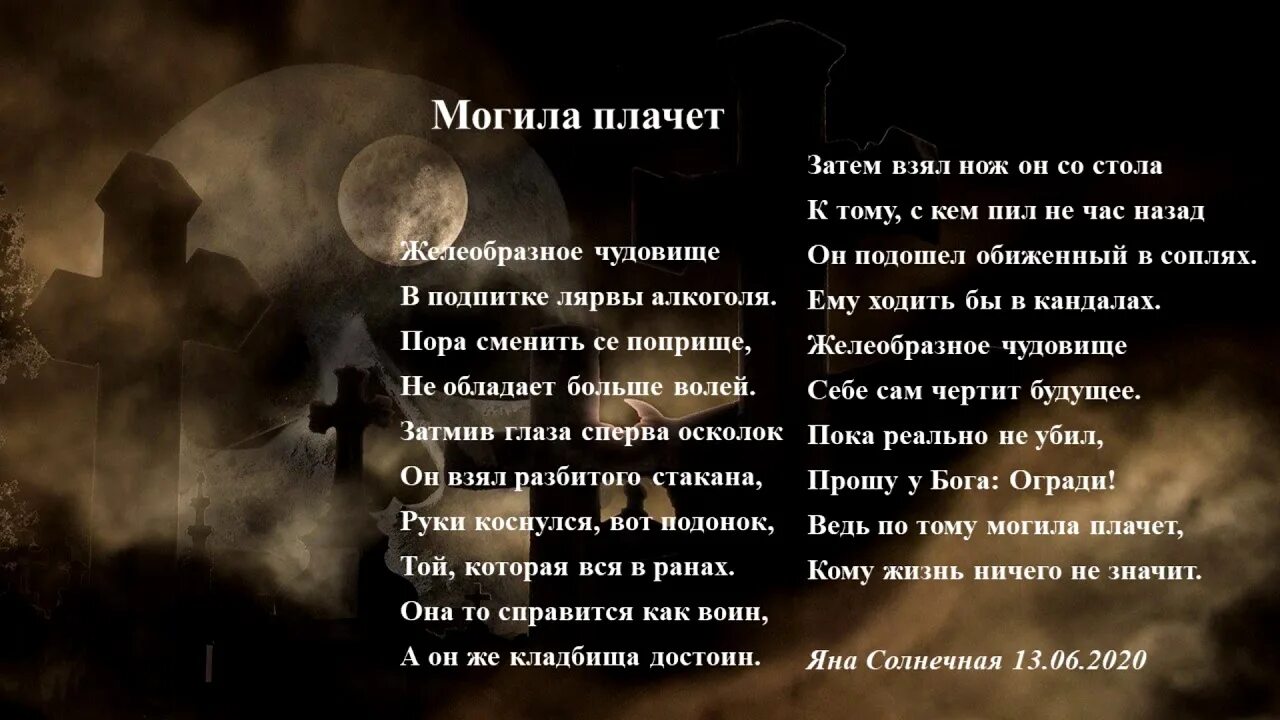 Могила плачет

Желеобразное чудовище
В подпитке лярвы алкоголя.
Пора сменить се поприще,
Не обладает больше волей.
Затмив глаза сперва осколок
Он взял разбитого стакана,
Руки коснулся, вот подонок,
Той, которая вся в ранах.
Она то справится как воин,
А он же кладбища достоин.

Затем взял нож он со стола
К тому, с кем пил не час назад
Он подошел обиженный в соплях.
Ему ходить бы в кандалах.
Желеобразное чудовище
Себе сам чертит будущее.
Пока реально не убил,
Прошу у Бога: Огради!
Ведь по тому могила плачет,
Кому жизнь ничего не значит.

Яна Солнечная 13.06.2020